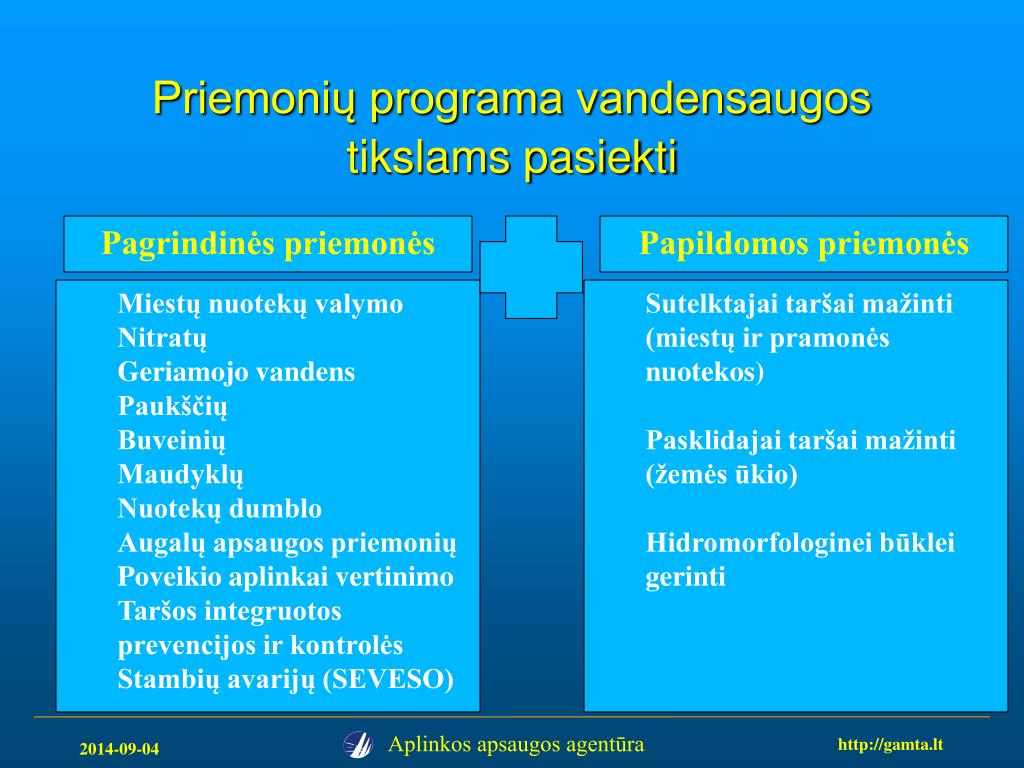 Priemonių programa vandensaugos tikslams pasiekti

Pagrindinės priemonės

Miestų nuotekų valymo
Nitratų
Geriamojo vandens
Paukščių
Buveinių
Maudyklų
Nuotekų dumblo
Augalų apsaugos priemonių
Poveikio aplinkai vertinimo
Taršos integruotos prevencijos ir kontrolės
Stambių avarijų (SEVESO)

Papildomos priemonės

Sutelktajai taršai mažinti (miestų ir pramonės nuotekos)

Pasklidajai taršai mažinti (žemės ūkio)

Hidromorfologinei būklei gerinti

2014-09-04

Aplinkos apsaugos agentūra

http://gamta.lt